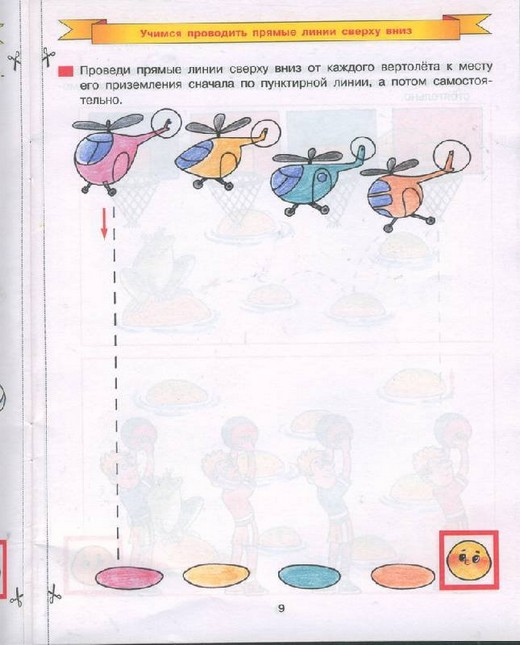 Учимся проводить прямые линии сверху вниз

Проведи прямые линии сверху вниз от каждого вертолёта к месту его приземления сначала по пунктирной линии, а потом самостоятельно.

9